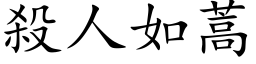 殺人如蒿